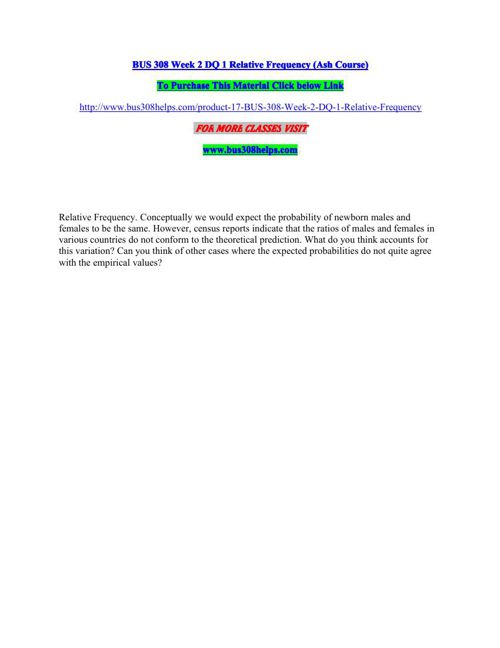 BUS 308 Week 2 DQ 1 Relative Frequency (Ash Course)

To Purchase This Material Click below Link

http://www.bus308helps.com/product-17-BUS-308-Week-2-DQ-1-Relative-Frequency

FOR MORE CLASSES VISIT

www.bus308helps.com

Relative Frequency. Conceptually we would expect the probability of newborn males and females to be the same. However, census reports indicate that the ratios of males and females in various countries do not conform to the theoretical prediction. What do you think accounts for this variation? Can you think of other cases where the expected probabilities do not quite agree with the empirical values?